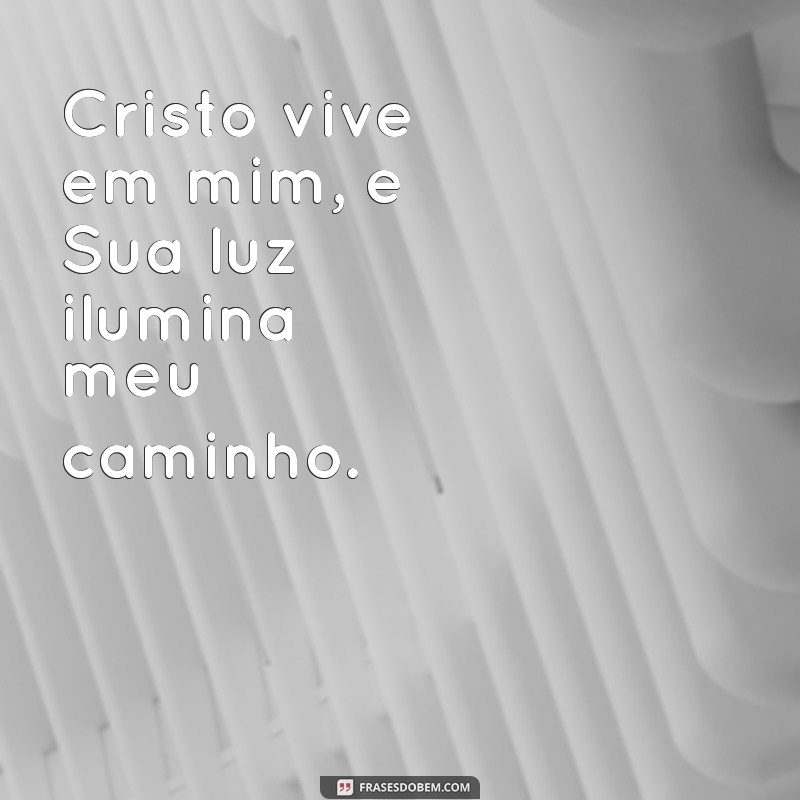 Cristo vive em mim, e Sua luz ilumina meu caminho.

FRASESDOBEM.COM